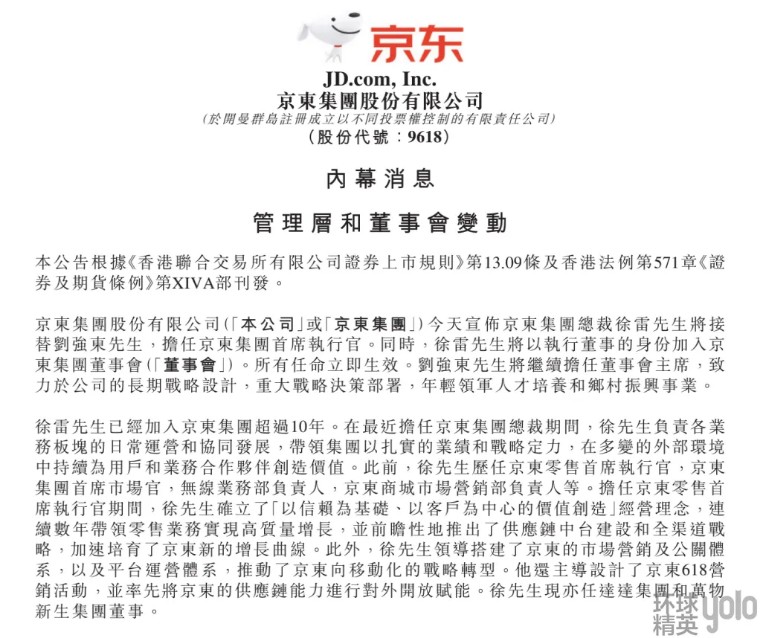 京东

JD.com, Inc.
京東集團股份有限公司
(於開曼群島註冊成立以不同投票權控制的有限責任公司)
(股份代號:9618)

內幕消息

管理層和董事會變動

本公告根據《香港聯合交易所有限公司證券上市規則》第13.09條及香港法例第571章《證券及期貨條例》第XIVA部刊發。

京東集團股份有限公司(「本公司」或「京東集團」)今天宣佈京東集團總裁徐雷先生將接替劉強東先生,擔任京東集團首席執行官。同時,徐雷先生將以執行董事的身份加入京東集團董事會(「董事會」)。所有任命立即生效。劉強東先生將繼續擔任董事會主席,致力於公司的長期戰略設計,重大戰略決策部署,年輕領軍人才培養和鄉村振興事業。

徐雷先生已經加入京東集團超過10年。在最近擔任京東集團總裁期間,徐先生負責各業務板塊的日常運營和協同發展,帶領集團以扎實的業績和戰略定力,在多變的外部環境中持續為用戶和業務合作夥伴創造價值。此前,徐先生歷任京東零售首席執行官,京東集團首席市場官,無線業務部負責人,京東商城市場營銷部負責人等。擔任京東零售首席執行官期間,徐先生確立了「以信賴為基礎、以客戶為中心的價值創造」經營理念,連續數年帶領零售業務實現高質量增長,並前瞻性地推出了供應鏈中台建設和全渠道戰略,加速培育了京東新的增長曲線。此外,徐先生領導搭建了京東的市場營銷及公關體系,以及平台運營體系,推動了京東向移動化的戰略轉型。他還主導設計了京東618營銷活動,並率先將京東的供應鏈能力進行對外開放賦能。徐先生現亦任達達集團和萬物新生集團董事。

环球精英 yolo